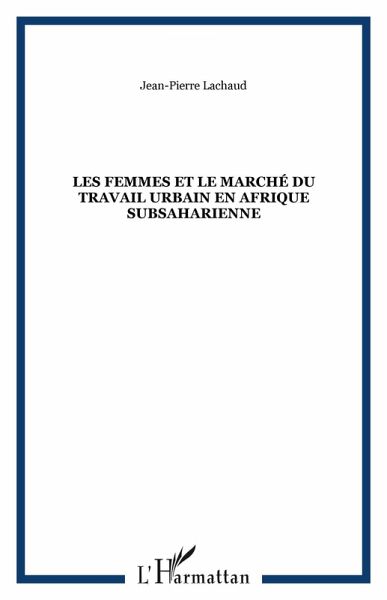 Jean-Pierre Lachaud

LES FEMMES ET LE MARCHÉ DU TRAVAIL URBAIN EN AFRIQUE SUBSAHARIENNE

L'Harmattan